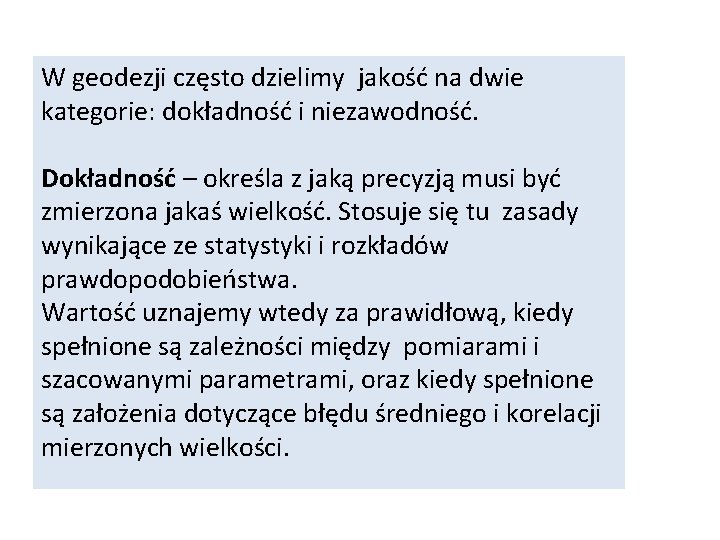 W geodezji często dzielimy jakość na dwie kategorie: dokładność i niezawodność.

Dokładność – określa z jaką precyzją musi być zmierzona jakaś wielkość. Stosuje się tu zasady wynikające ze statystyki i rozkładów prawdopodobieństwa.
Wartość uznajemy wtedy za prawidłową, kiedy spełnione są zależności między pomiarami i szacowanymi parametrami, oraz kiedy spełnione są założenia dotyczące błędu średniego i korelacji mierzonych wielkości.